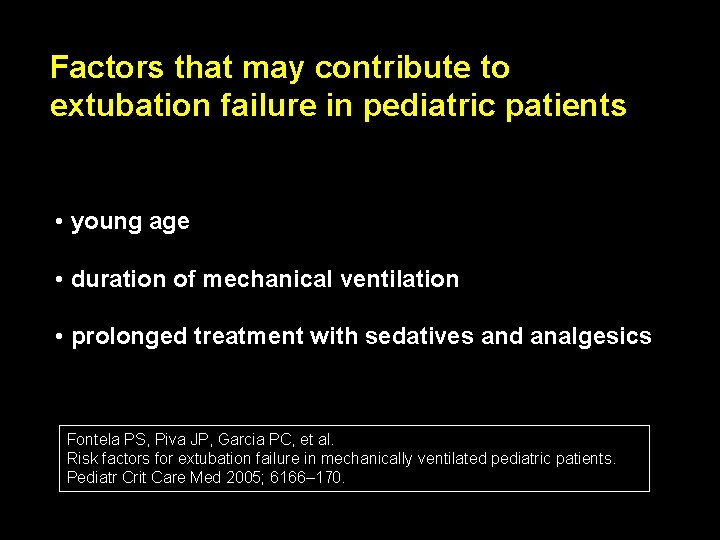 Factors that may contribute to extubation failure in pediatric patients

• young age

• duration of mechanical ventilation

• prolonged treatment with sedatives and analgesics

Fontela PS, Piva JP, Garcia PC, et al.
Risk factors for extubation failure in mechanically ventilated pediatric patients.
Pediatr Crit Care Med 2005; 6166–170.